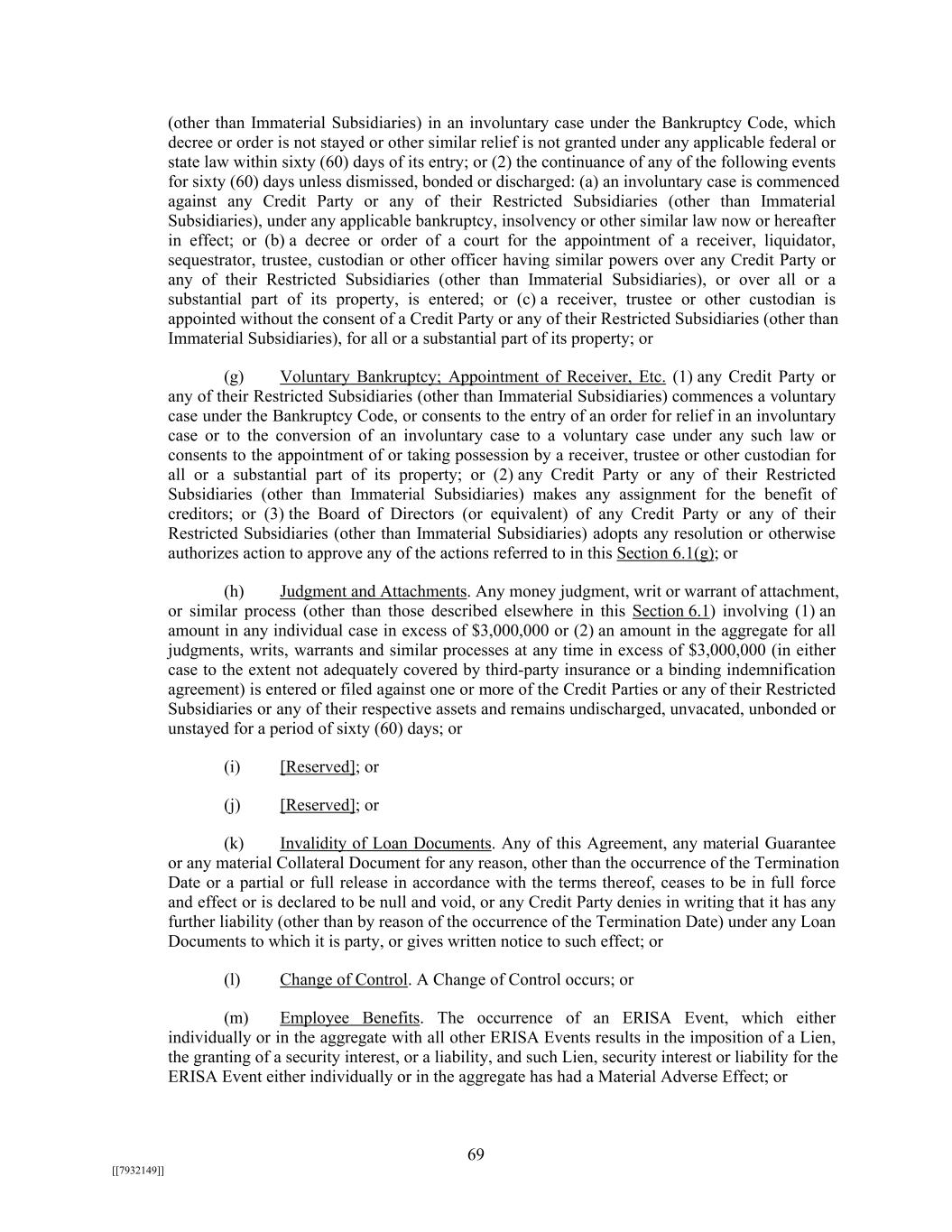 (other than Immaterial Subsidiaries) in an involuntary case under the Bankruptcy Code, which decree or order is not stayed or other similar relief is not granted under any applicable federal or state law within sixty (60) days of its entry; or (2) the continuance of any of the following events for sixty (60) days unless dismissed, bonded or discharged: (a) an involuntary case is commenced against any Credit Party or any of their Restricted Subsidiaries (other than Immaterial Subsidiaries), under any applicable bankruptcy, insolvency or other similar law now or hereafter in effect; or (b) a decree or order of a court for the appointment of a receiver, liquidator, sequestrator, trustee, custodian or other officer having similar powers over any Credit Party or any of their Restricted Subsidiaries (other than Immaterial Subsidiaries), or over all or a substantial part of its property, is entered; or (c) a receiver, trustee or other custodian is appointed without the consent of a Credit Party or any of their Restricted Subsidiaries (other than Immaterial Subsidiaries), for all or a substantial part of its property; or

(g) Voluntary Bankruptcy; Appointment of Receiver, Etc. (1) any Credit Party or any of their Restricted Subsidiaries (other than Immaterial Subsidiaries) commences a voluntary case under the Bankruptcy Code, or consents to the entry of an order for relief in an involuntary case or to the conversion of an involuntary case to a voluntary case under any such law or consents to the appointment of or taking possession by a receiver, trustee or other custodian for all or a substantial part of its property; or (2) any Credit Party or any of their Restricted Subsidiaries (other than Immaterial Subsidiaries) makes any assignment for the benefit of creditors; or (3) the Board of Directors (or equivalent) of any Credit Party or any of their Restricted Subsidiaries (other than Immaterial Subsidiaries) adopts any resolution or otherwise authorizes action to approve any of the actions referred to in this Section 6.1(g); or

(h) Judgment and Attachments. Any money judgment, writ or warrant of attachment, or similar process (other than those described elsewhere in this Section 6.1) involving (1) an amount in any individual case in excess of $3,000,000 or (2) an amount in the aggregate for all judgments, writs, warrants and similar processes at any time in excess of $3,000,000 (in either case to the extent not adequately covered by third-party insurance or a binding indemnification agreement) is entered or filed against one or more of the Credit Parties or any of their Restricted Subsidiaries or any of their respective assets and remains undischarged, unvacated, unbonded or unstayed for a period of sixty (60) days; or

(i) [Reserved]; or

(j) [Reserved]; or

(k) Invalidity of Loan Documents. Any of this Agreement, any material Guarantee or any material Collateral Document for any reason, other than the occurrence of the Termination Date or a partial or full release in accordance with the terms thereof, ceases to be in full force and effect or is declared to be null and void, or any Credit Party denies in writing that it has any further liability (other than by reason of the occurrence of the Termination Date) under any Loan Documents to which it is party, or gives written notice to such effect; or

(l) Change of Control. A Change of Control occurs; or

(m) Employee Benefits. The occurrence of an ERISA Event, which either individually or in the aggregate with all other ERISA Events results in the imposition of a Lien, the granting of a security interest, or a liability, and such Lien, security interest or liability for the ERISA Event either individually or in the aggregate has had a Material Adverse Effect; or

69

[[7932149]]